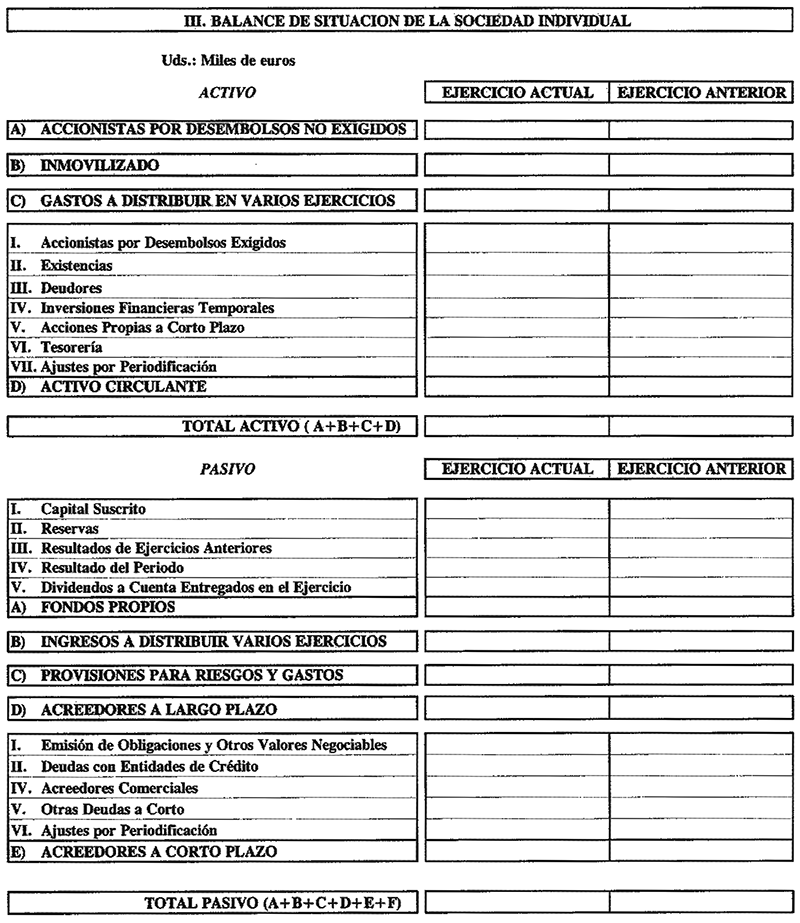 III. BALANCE DE SITUACION DE LA SOCIEDAD INDIVIDUAL

Uds.: Miles de euros

| ACTIVO | EJERCICIO ACTUAL | EJERCICIO ANTERIOR |
|---|---|---|
| A) ACCIONISTAS POR DESEMBOLSOS NO EXIGIDOS | | |
| B) INMOVILIZADO | | |
| C) GASTOS A DISTRIBUIR EN VARIOS EJERCICIOS | | |
| I. Accionistas por Desembolsos Exigidos | | |
| II. Existencias | | |
| III. Deudores | | |
| IV. Inversiones Financieras Temporales | | |
| V. Acciones Propias a Corto Plazo | | |
| VI. Tesorería | | |
| VII. Ajustes por Periodificación | | |
| D) ACTIVO CIRCULANTE | | |
| TOTAL ACTIVO ( A+B+C+D) | | |

| PASIVO | EJERCICIO ACTUAL | EJERCICIO ANTERIOR |
|---|---|---|
| I. Capital Suscrito | | |
| II. Reservas | | |
| III. Resultados de Ejercicios Anteriores | | |
| IV. Resultado del Periodo | | |
| V. Dividendos a Cuenta Entregados en el Ejercicio | | |
| A) FONDOS PROPIOS | | |
| B) INGRESOS A DISTRIBUIR VARIOS EJERCICIOS | | |
| C) PROVISIONES PARA RIESGOS Y GASTOS | | |
| D) ACREEDORES A LARGO PLAZO | | |
| I. Emisión de Obligaciones y Otros Valores Negociables | | |
| II. Deudas con Entidades de Crédito | | |
| IV. Acreedores Comerciales | | |
| V. Otras Deudas a Corto | | |
| VI. Ajustes por Periodificación | | |
| E) ACREEDORES A CORTO PLAZO | | |
| TOTAL PASIVO (A+B+C+D+E+F) | | |